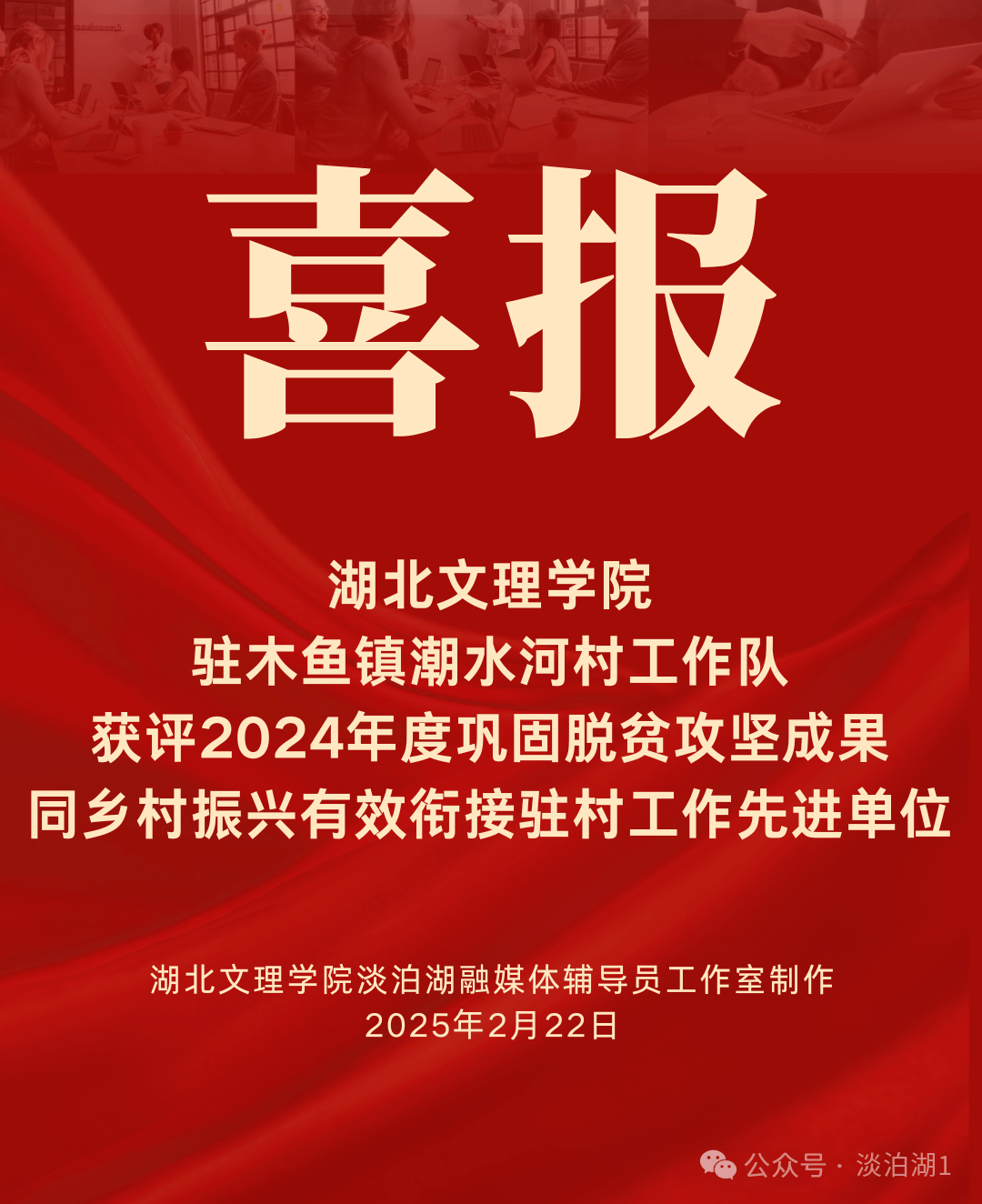 喜报

湖北文理学院
驻木鱼镇潮水河村工作队
获评2024年度巩固脱贫攻坚成果
同乡村振兴有效衔接驻村工作先进单位

湖北文理学院淡泊湖融媒体辅导员工作室制作
2025年2月22日

公众号 · 淡泊湖1